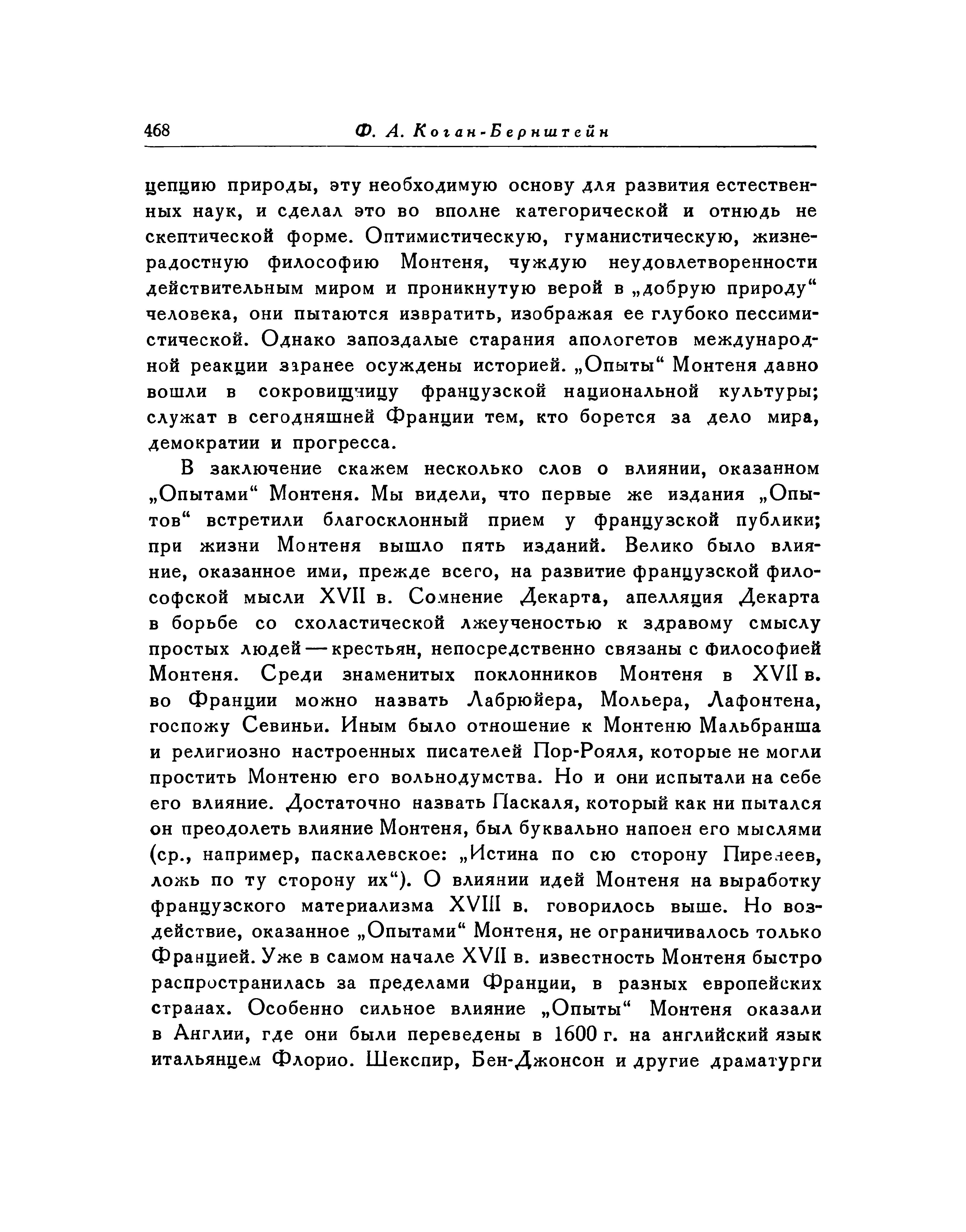 468 Ф. А. Коган-Бернштейн

цепцию природы, эту необходимую основу для развития естественных наук, и сделал это во вполне категорической и отнюдь не скептической форме. Оптимистическую, гуманистическую, жизнерадостную философию Монтеня, чуждую неудовлетворенности действительным миром и проникнутую верой в „добрую природу“ человека, они пытаются извратить, изображая ее глубоко пессимистической. Однако запоздалые старания апологетов международной реакции заранее осуждены историей. „Опыты“ Монтеня давно вошли в сокровищницу французской национальной культуры; служат в сегодняшней Франции тем, кто борется за дело мира, демократии и прогресса.

В заключение скажем несколько слов о влиянии, оказанном „Опытами“ Монтеня. Мы видели, что первые же издания „Опытов“ встретили благосклонный прием у французской публики; при жизни Монтеня вышло пять изданий. Велико было влияние, оказанное ими, прежде всего, на развитие французской философской мысли XVII в. Сомнение Декарта, апелляция Декарта в борьбе со схоластической лжеученостью к здравому смыслу простых людей — крестьян, непосредственно связаны с философией Монтеня. Среди знаменитых поклонников Монтеня в XVII в. во Франции можно назвать Лабрюйера, Мольера, Лафонтена, госпожу Севиньи. Иным было отношение к Монтеню Мальбранша и религиозно настроенных писателей Пор-Рояля, которые не могли простить Монтеню его вольнодумства. Но и они испытали на себе его влияние. Достаточно назвать Паскаля, который как ни пытался он преодолеть влияние Монтеня, был буквально напоен его мыслями (ср., например, паскалевское: „Истина по сю сторону Пиренеев, ложь по ту сторону их“). О влиянии идей Монтеня на выработку французского материализма XVIII в. говорилось выше. Но воздействие, оказанное „Опытами“ Монтеня, не ограничивалось только Францией. Уже в самом начале XVII в. известность Монтеня быстро распространилась за пределами Франции, в разных европейских странах. Особенно сильное влияние „Опыты“ Монтеня оказали в Англии, где они были переведены в 1600 г. на английский язык итальянцем Флорио. Шекспир, Бен-Джонсон и другие драматурги